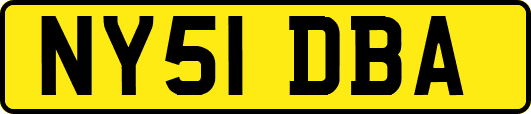 NY51 DBA